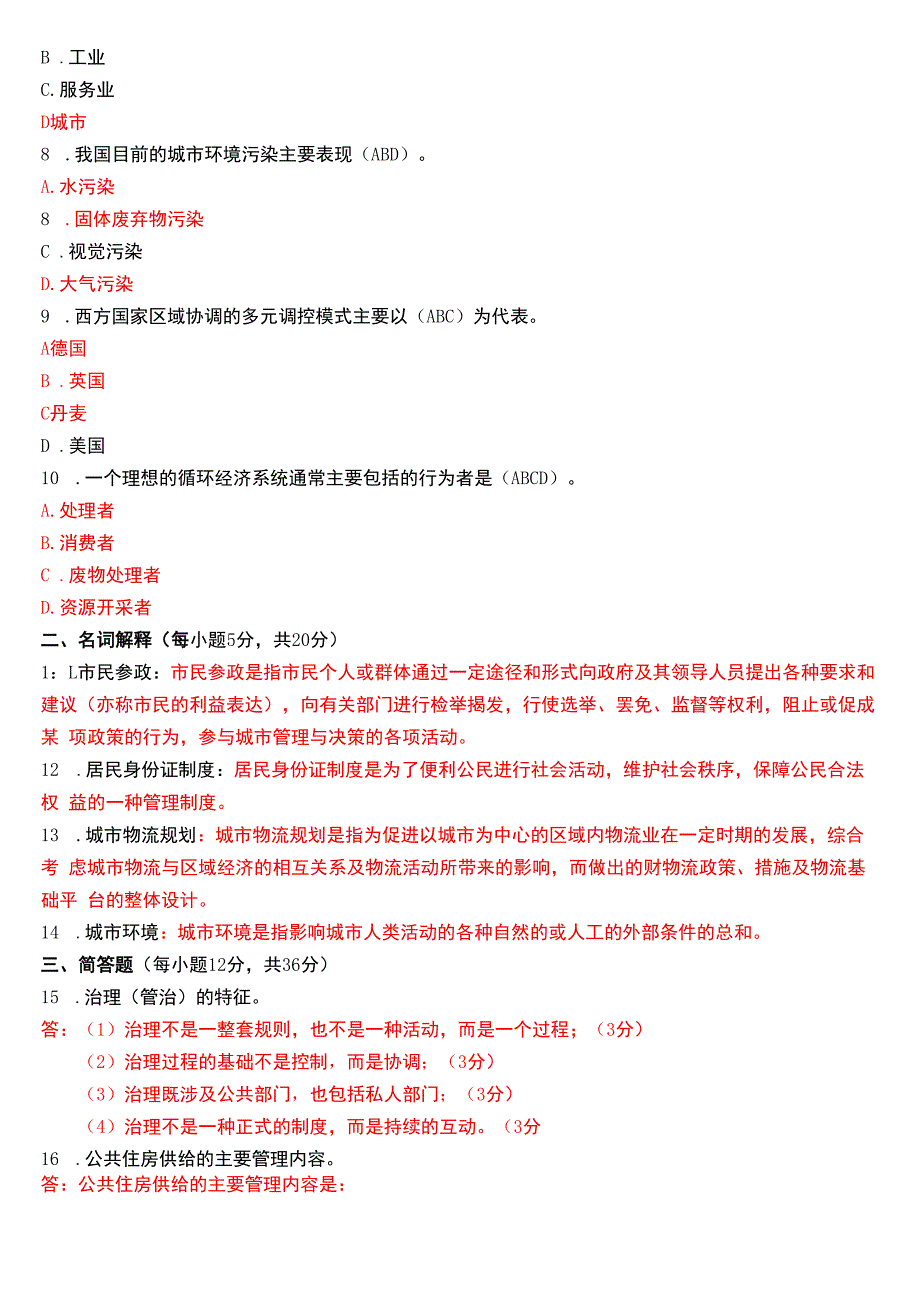 B．工业
C.服务业
D城市
8．我国目前的城市环境污染主要表现（ABD）。
A.水污染
8．固体废弃物污染
C．视觉污染
D.大气污染
9．西方国家区域协调的多元调控模式主要以（ABC）为代表。
A德国
B．英国
C丹麦
D．美国
10．一个理想的循环经济系统通常主要包括的行为者是（ABCD）。
A.处理者
B.消费者
C．废物处理者
D.资源开采者
二、名词解释（每小题5分，共20分）
1：L市民参政：市民参政是指市民个人或群体通过一定途径和形式向政府及其领导人员提出各种要求和建议（亦称市民的利益表达），向有关部门进行检举揭发，行使选举、罢免、监督等权利，阻止或促成某 项政策的行为，参与城市管理与决策的各项活动。
12．居民身份证制度：居民身份证制度是为了便利公民进行社会活动，维护社会秩序，保障公民合法权 益的一种管理制度。
13．城市物流规划：城市物流规划是指为促进以城市为中心的区域内物流业在一定时期的发展，综合考 虑城市物流与区域经济的相互关系及物流活动所带来的影响，而做出的财物流政策、措施及物流基础平 台的整体设计。
14．城市环境：城市环境是指影响城市人类活动的各种自然的或人工的外部条件的总和。
三、简答题（每小题12分，共36分）
15．治理（管治）的特征。
答：（1）治理不是一整套规则，也不是一种活动，而是一个过程；（3分）
（2）治理过程的基础不是控制，而是协调；（3分）
（3）治理既涉及公共部门，也包括私人部门；（3分）
（4）治理不是一种正式的制度，而是持续的互动。（3分
16．公共住房供给的主要管理内容。
答：公共住房供给的主要管理内容是：